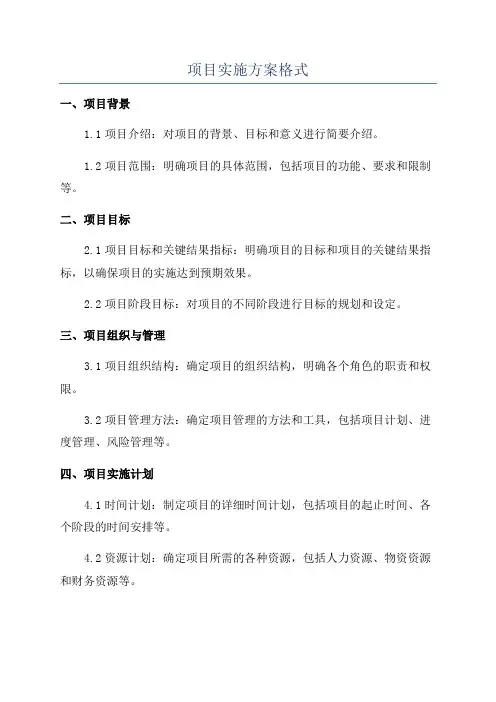 项目实施方案格式

一、项目背景

1.1 项目介绍：对项目的背景、目标和意义进行简要介绍。

1.2 项目范围：明确项目的具体范围，包括项目的功能、要求和限制等。

二、项目目标

2.1 项目目标和关键结果指标：明确项目的目标和项目的关键结果指标，以确保项目的实施达到预期效果。

2.2 项目阶段目标：对项目的不同阶段进行目标的规划和设定。

三、项目组织与管理

3.1 项目组织结构：确定项目的组织结构，明确各个角色的职责和权限。

3.2 项目管理方法：确定项目管理的方法和工具，包括项目计划、进度管理、风险管理等。

四、项目实施计划

4.1 时间计划：制定项目的详细时间计划，包括项目的起止时间、各个阶段的时间安排等。

4.2 资源计划：确定项目所需的各种资源，包括人力资源、物资资源和财务资源等。